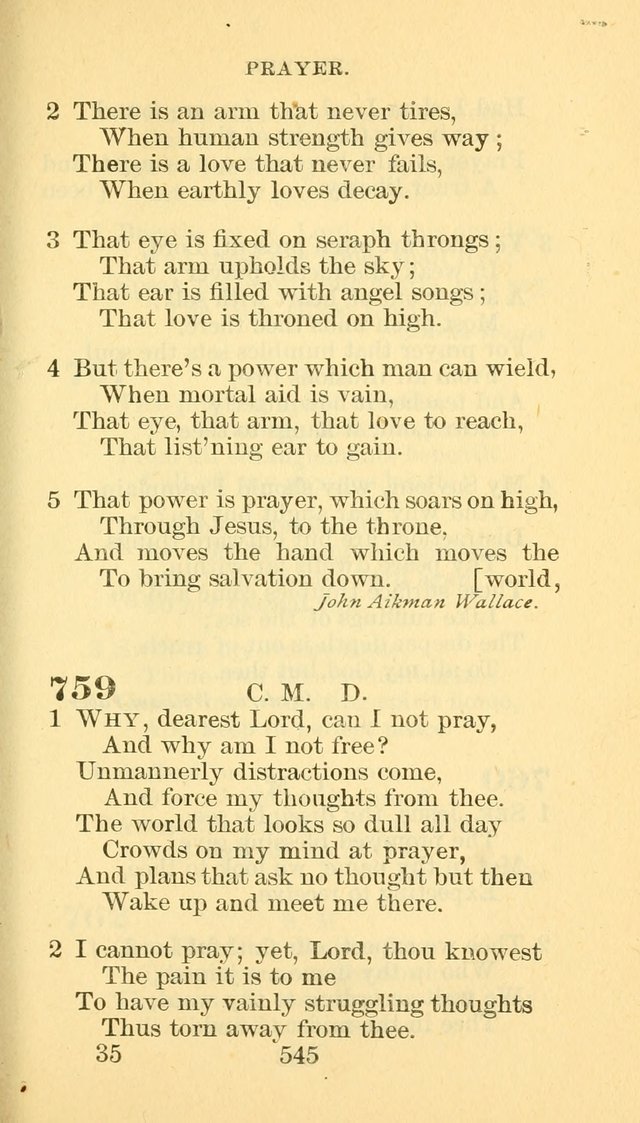 PRAYER.

2 There is an arm that never tires,
When human strength gives way;
There is a love that never fails,
When earthly loves decay.

3 That eye is fixed on seraph throngs;
That arm upholds the sky;
That ear is filled with angel songs;
That love is throned on high.

4 But there's a power which man can wield,
When mortal aid is vain,
That eye, that arm, that love to reach,
That list'ning ear to gain.

5 That power is prayer, which soars on high,
Through Jesus, to the throne,
And moves the hand which moves the
To bring salvation down. [world,
John Aikman Wallace.

759 C. M. D.

1 WHY, dearest Lord, can I not pray,
And why am I not free?
Unmannerly distractions come,
And force my thoughts from thee.
The world that looks so dull all day
Crowds on my mind at prayer,
And plans that ask no thought but then
Wake up and meet me there.

2 I cannot pray; yet, Lord, thou knowest
The pain it is to me
To have my vainly struggling thoughts
Thus torn away from thee.
35 545